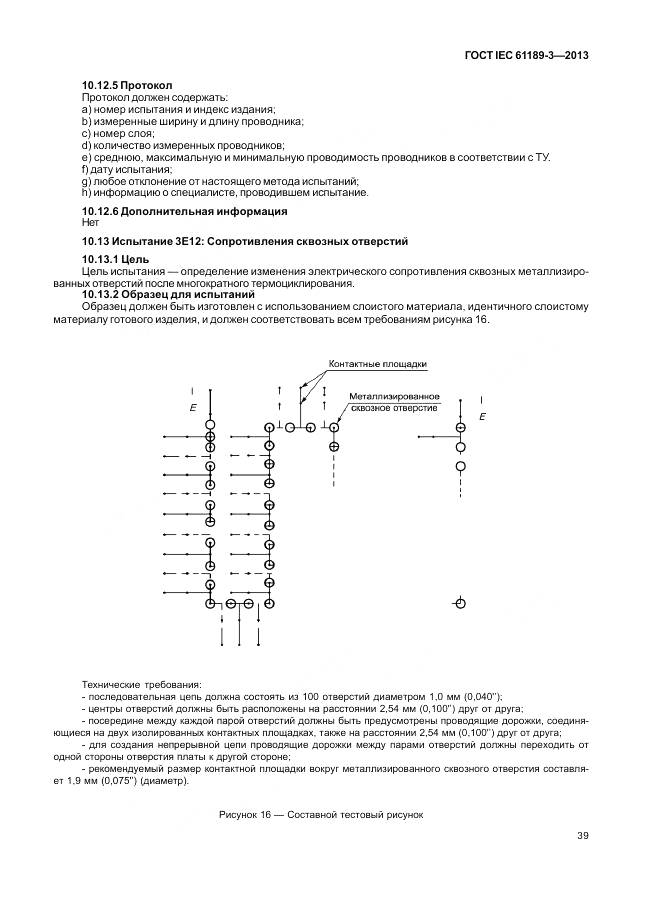 ГОСТ IEC 61189-3—2013

10.12.5 Протокол

Протокол должен содержать:
a) номер испытания и индекс издания;
b) измеренные ширину и длину проводника;
c) номер слоя;
d) количество измеренных проводников;
e) среднюю, максимальную и минимальную проводимость проводников в соответствии с ТУ.
f) дату испытания;
g) любое отклонение от настоящего метода испытаний;
h) информацию о специалисте, проводившем испытание.

10.12.6 Дополнительная информация

Нет

10.13 Испытание 3E12: Сопротивления сквозных отверстий

10.13.1 Цель

Цель испытания — определение изменения электрического сопротивления сквозных металлизированных отверстий после многократного термоциклирования.

10.13.2 Образец для испытаний

Образец должен быть изготовлен с использованием слоистого материала, идентичного слоистому материалу готового изделия, и должен соответствовать всем требованиям рисунка 16.

Контактные площадки

Металлизированное сквозное отверстие

E

E

Технические требования:
- последовательная цепь должна состоять из 100 отверстий диаметром 1,0 мм (0,040");
- центры отверстий должны быть расположены на расстоянии 2,54 мм (0,100") друг от друга;
- посередине между каждой парой отверстий должны быть предусмотрены проводящие дорожки, соединяющиеся на двух изолированных контактных площадках, также на расстоянии 2,54 мм (0,100") друг от друга;
- для создания непрерывной цепи проводящие дорожки между парами отверстий должны переходить от одной стороны отверстия платы к другой стороне;
- рекомендуемый размер контактной площадки вокруг металлизированного сквозного отверстия составляет 1,9 мм (0,075") (диаметр).

Рисунок 16 — Составной тестовый рисунок

39